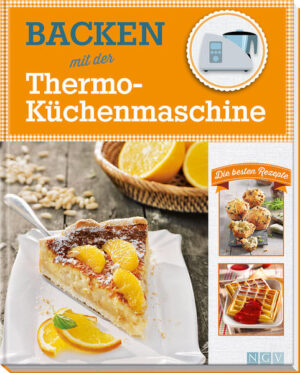 BACKEN
mit der
Thermo-Küchenmaschine

Die besten Rezepte

NGV